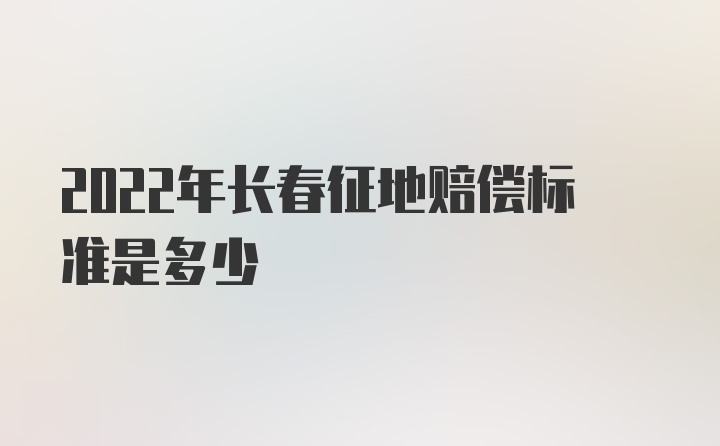 2022年长春征地赔偿标准是多少